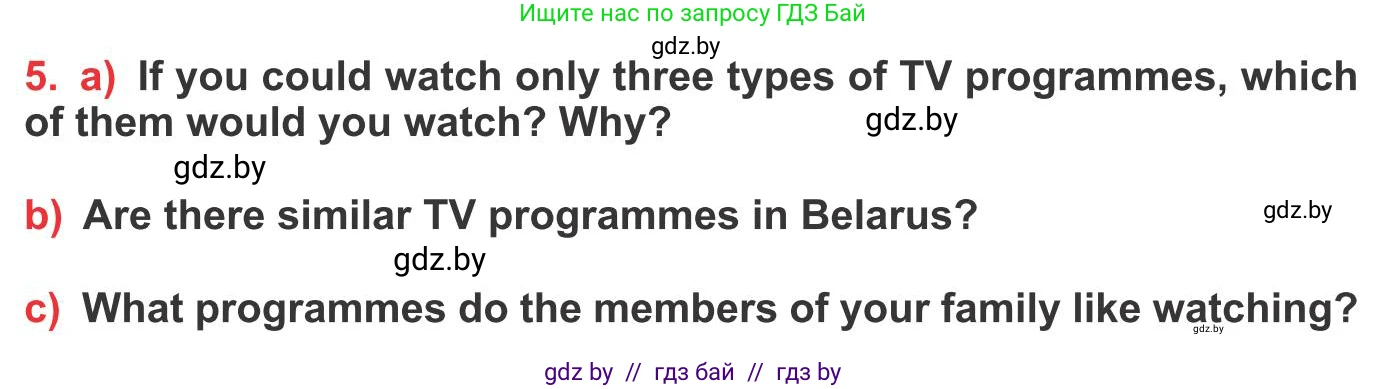 Ищите нас по запросу ГДЗ Бай

gdz.by

5. a) If you could watch only three types of TV programmes, which of them would you watch? Why?

gdz.by

gdz.by

b) Are there similar TV programmes in Belarus?

gdz.by

gdz.by

c) What programmes do the members of your family like watching?

gdz.by

gdz by // гдз бай // гдз by